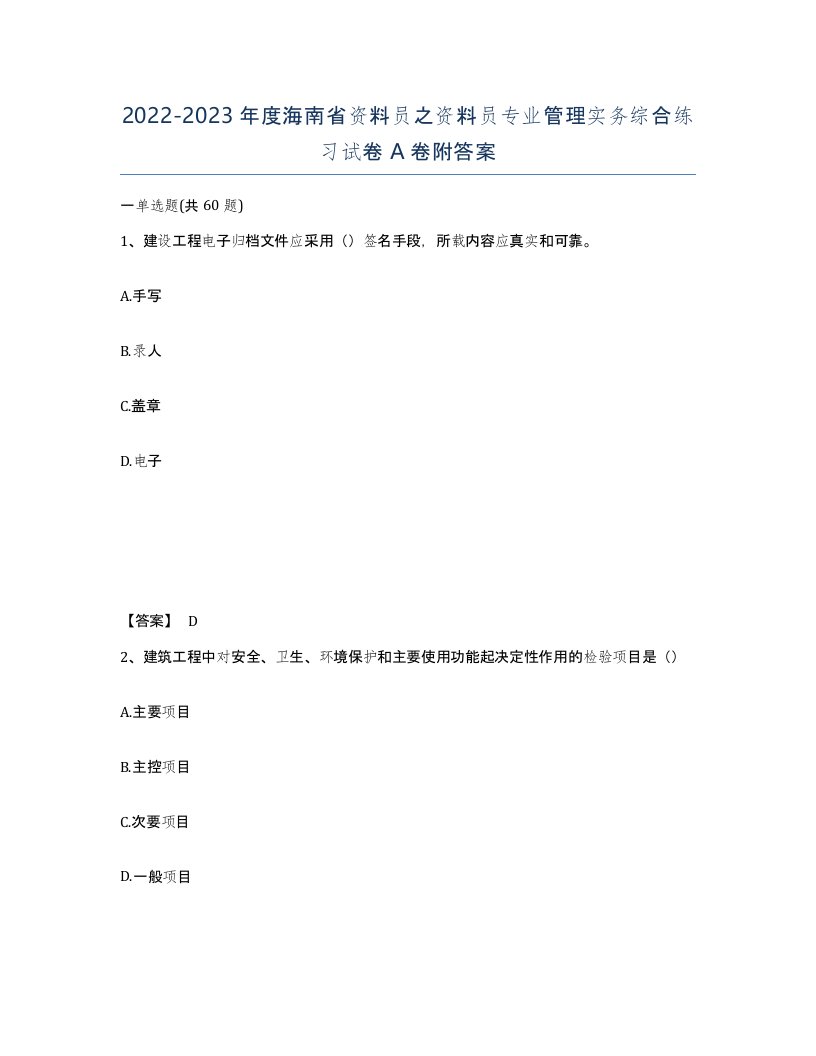 2022-2023年度海南省资料员之资料员专业管理实务综合练习试卷A卷附答案

一单选题(共60题)

1、建设工程电子归档文件应采用（）签名手段，所载内容应真实和可靠。

A.手写

B.录人

C.盖章

D.电子

【答案】 D

2、建筑工程中对安全、卫生、环境保护和主要使用功能起决定性作用的检验项目是（）

A.主要项目

B.主控项目

C.次要项目

D.一般项目